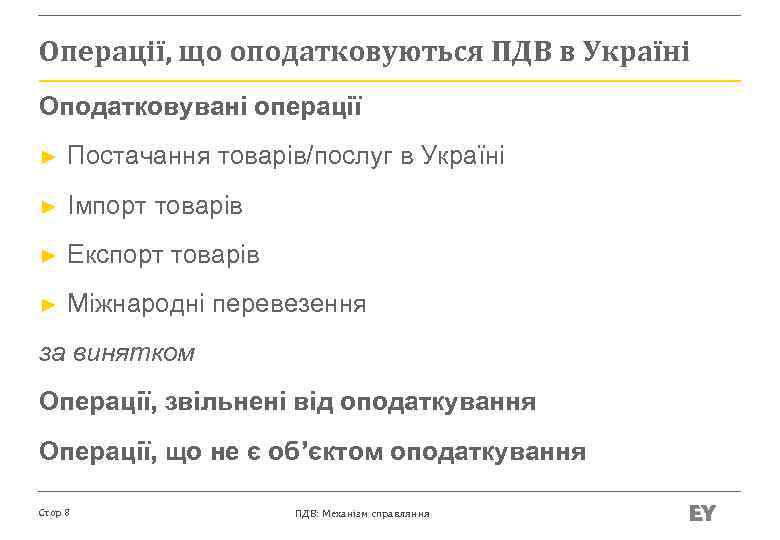 Операції, що оподатковуються ПДВ в Україні

Оподатковувані операції

► Постачання товарів/послуг в Україні

► Імпорт товарів

► Експорт товарів

► Міжнародні перевезення

за винятком

Операції, звільнені від оподаткування

Операції, що не є об'єктом оподаткування

Стор 8

ПДВ: Механізм справляння

EY